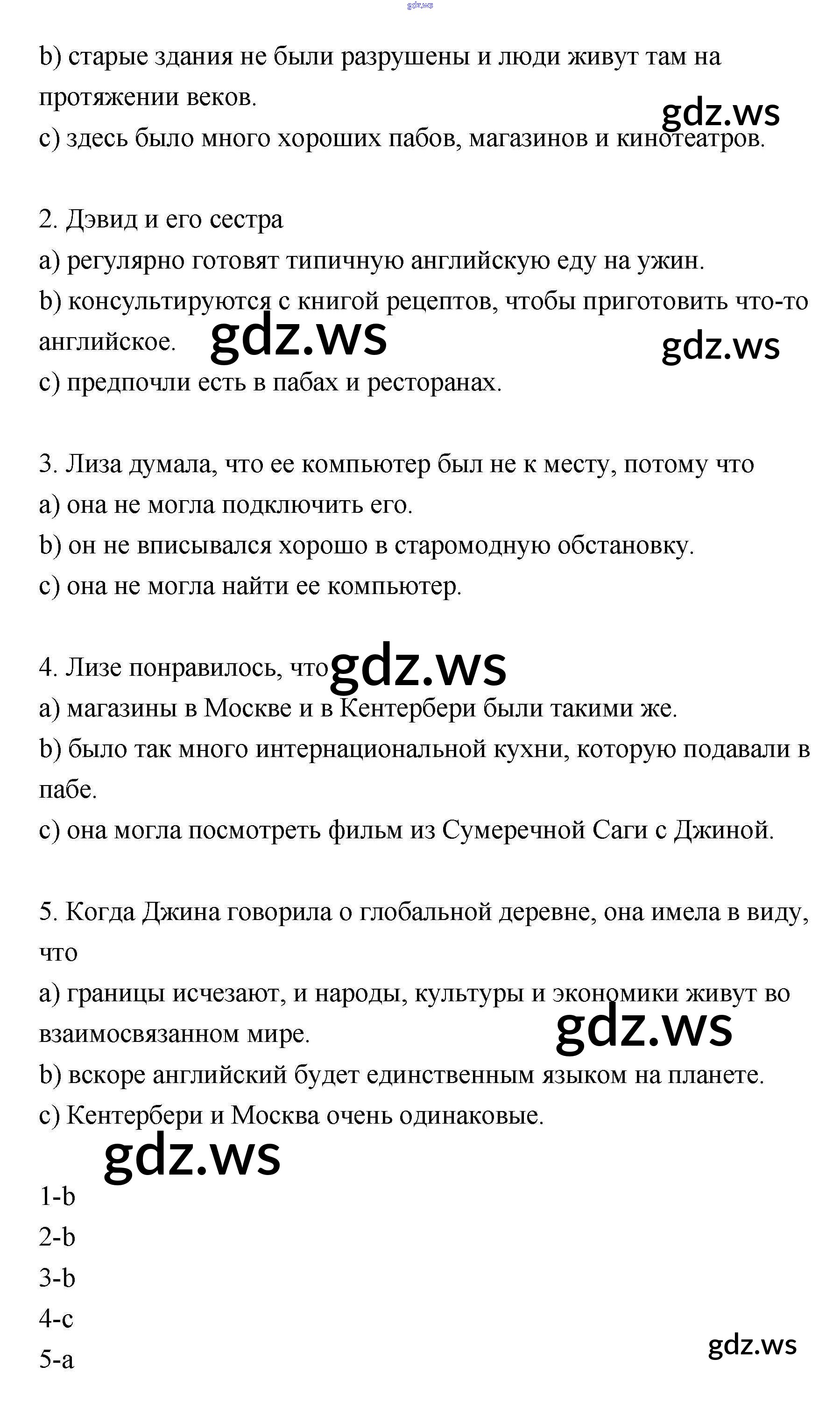 gdz.ws

b) старые здания не были разрушены и люди живут там на протяжении веков.

gdz.ws

c) здесь было много хороших пабов, магазинов и кинотеатров.

2. Дэвид и его сестра
a) регулярно готовят типичную английскую еду на ужин.
b) консультируются с книгой рецептов, чтобы приготовить что-то английское.

gdz.ws

gdz.ws

c) предпочли есть в пабах и ресторанах.

3. Лиза думала, что ее компьютер был не к месту, потому что
a) она не могла подключить его.
b) он не вписывался хорошо в старомодную обстановку.
c) она не могла найти ее компьютер.

4. Лизе понравилось, что

gdz.ws

a) магазины в Москве и в Кентербери были такими же.
b) было так много интернациональной кухни, которую подавали в пабе.
c) она могла посмотреть фильм из Сумеречной Саги с Джиной.

5. Когда Джина говорила о глобальной деревне, она имела в виду, что
a) границы исчезают, и народы, культуры и экономики живут во взаимосвязанном мире.

gdz.ws

b) вскоре английский будет единственным языком на планете.
c) Кентербери и Москва очень одинаковые.

gdz.ws

1-b
2-b
3-b
4-c
5-a

gdz.ws